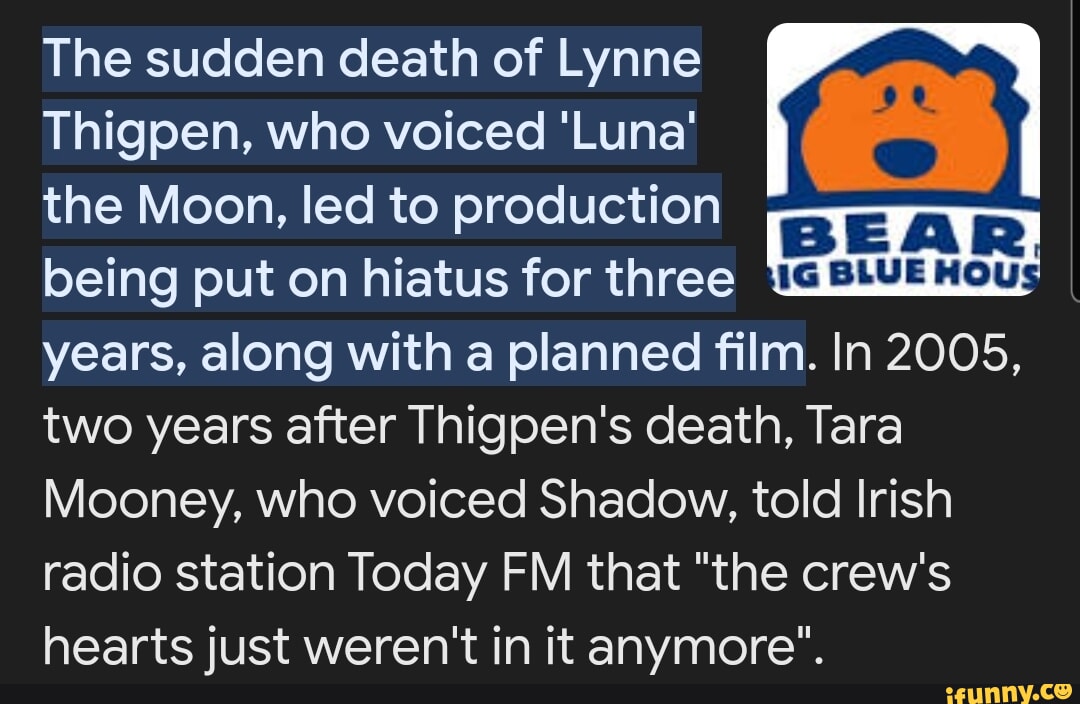 The sudden death of Lynne Thigpen, who voiced 'Luna' the Moon, led to production being put on hiatus for three years, along with a planned film. In 2005, two years after Thigpen's death, Tara Mooney, who voiced Shadow, told Irish radio station Today FM that "the crew's hearts just weren't in it anymore".

BEAR
IG BLUE HOUS

ifunny.co